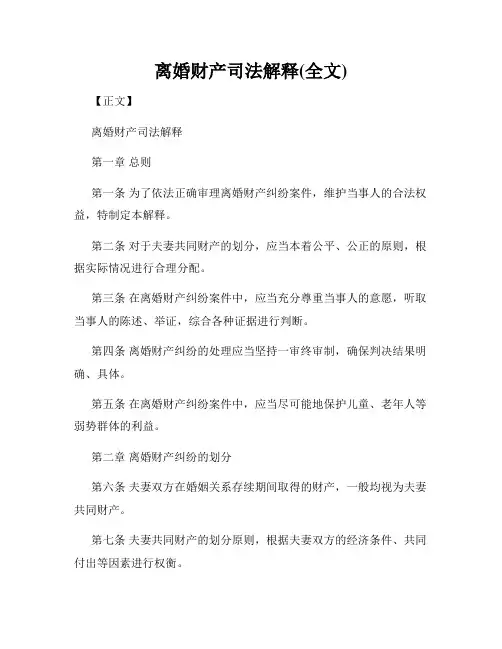 离婚财产司法解释(全文)

【正文】

离婚财产司法解释

第一章 总则

第一条 为了依法正确审理离婚财产纠纷案件，维护当事人的合法权益，特制定本解释。

第二条 对于夫妻共同财产的划分，应当本着公平、公正的原则，根据实际情况进行合理分配。

第三条 在离婚财产纠纷案件中，应当充分尊重当事人的意愿，听取当事人的陈述、举证，综合各种证据进行判断。

第四条 离婚财产纠纷的处理应当坚持一审终审制，确保判决结果明确、具体。

第五条 在离婚财产纠纷案件中，应当尽可能地保护儿童、老年人等弱势群体的利益。

第二章 离婚财产纠纷的划分

第六条 夫妻双方在婚姻关系存续期间取得的财产，一般均视为夫妻共同财产。

第七条 夫妻共同财产的划分原则，根据夫妻双方的经济条件、共同付出等因素进行权衡。